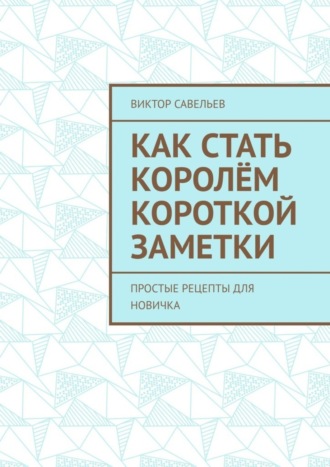 ВИКТОР САВЕЛЬЕВ

КАК СТАТЬ КОРОЛЁМ КОРОТКОЙ ЗАМЕТКИ

ПРОСТЫЕ РЕЦЕПТЫ ДЛЯ НОВИЧКА